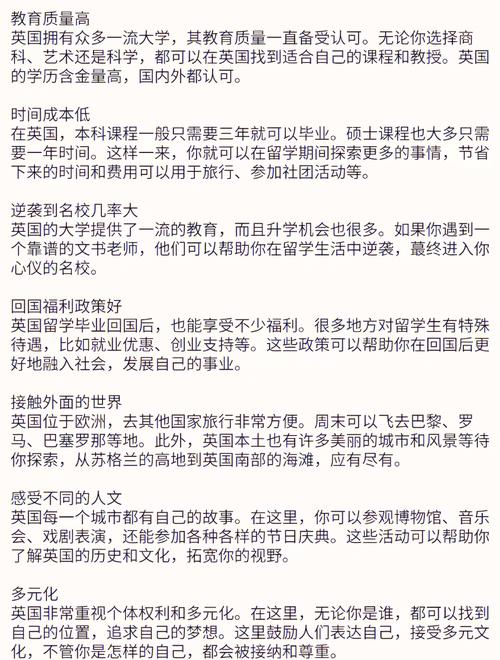 教育质量高
英国拥有众多一流大学，其教育质量一直备受认可。无论你选择商科、艺术还是科学，都可以在英国找到适合自己的课程和教授。英国的学历含金量高，国内外都认可。

时间成本低
在英国，本科课程一般只需要三年就可以毕业。硕士课程也大多只需要一年时间。这样一来，你就可以在留学期间探索更多的事情，节省下来的时间和费用可以用于旅行、参加社团活动等。

逆袭到名校几率大
英国的大学提供了一流的教育，而且升学机会也很多。如果你遇到一个靠谱的文书老师，他们可以帮助你在留学生活中逆袭，蕞终进入你心仪的名校。

回国福利政策好
英国留学毕业回国后，也能享受不少福利。很多地方对留学生有特殊待遇，比如就业优惠、创业支持等。这些政策可以帮助你在回国后更好地融入社会，发展自己的事业。

接触外面的世界
英国位于欧洲，去其他国家旅行非常方便。周末可以飞去巴黎、罗马、巴塞罗那等地。此外，英国本土也有许多美丽的城市和风景等待你探索，从苏格兰的高地到英国南部的海滩，应有尽有。

感受不同的人文
英国每一个城市都有自己的故事。在这里，你可以参观博物馆、音乐会、戏剧表演，还能参加各种各样的节日庆典。这些活动可以帮助你了解英国的历史和文化，拓宽你的视野。

多元化
英国非常重视个体权利和多元化。在这里，无论你是谁，都可以找到自己的位置，追求自己的梦想。这里鼓励人们表达自己，接受多元文化，不管你是怎样的自己，都会被接纳和尊重。